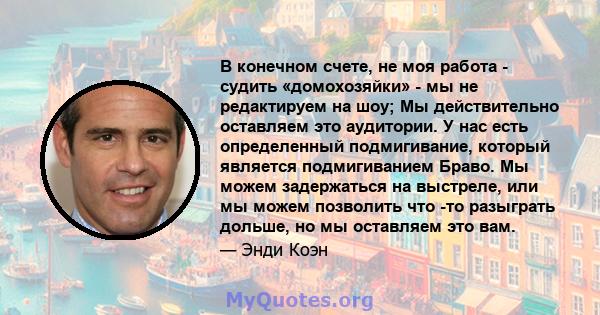 В конечном счете, не моя работа - судить «домохозяйки» - мы не редактируем на шоу; Мы действительно оставляем это аудитории. У нас есть определенный подмигивание, который является подмигиванием Браво. Мы можем задержаться на выстреле, или мы можем позволить что -то разыграть дольше, но мы оставляем это вам.

— Энди Коэн

MyQuotes.org